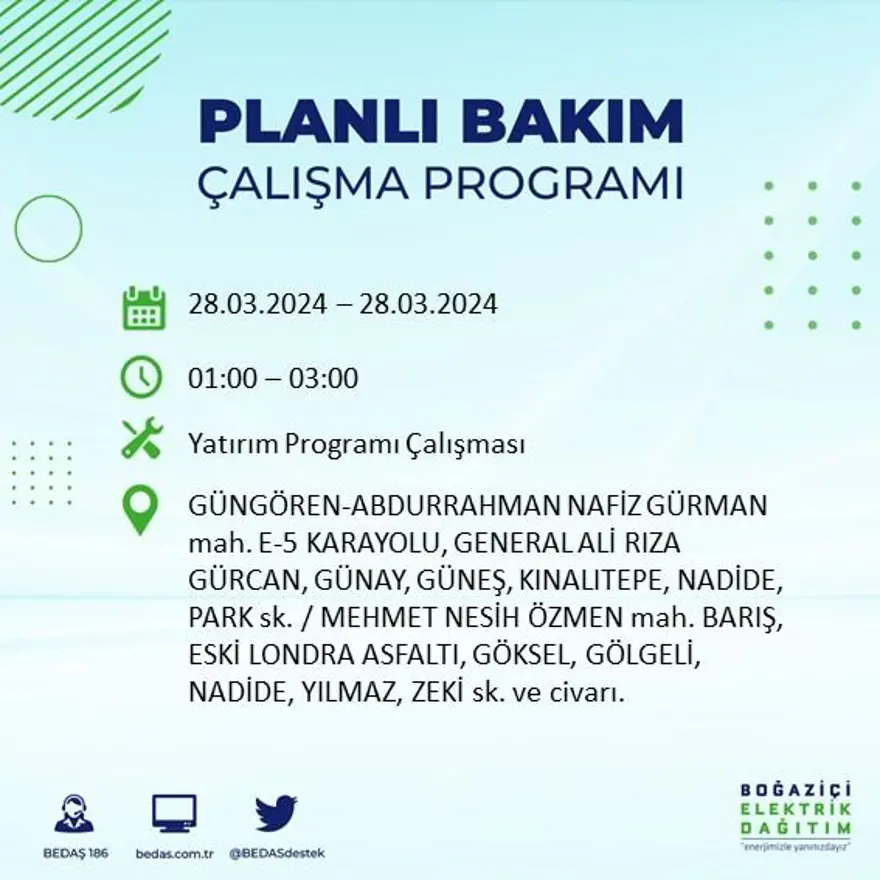 PLANLI BAKIM
ÇALIŞMA PROGRAMI

28.03.2024 – 28.03.2024

01:00 – 03:00

Yatırım Programı Çalışması

GÜNGÖREN-ABDURRAHMAN NAFİZ GÜRMAN mah. E-5 KARAYOLU, GENERAL ALİ RIZA GÜRCAN, GÜNAY, GÜNEŞ, KINALITEPE, NADİDE, PARK sk. / MEHMET NESİH ÖZMEN mah. BARIŞ, ESKİ LONDRA ASFALTI, GÖKSEL, GÖLGELİ, NADİDE, YILMAZ, ZEKİ sk. ve civarı.

BEDAŞ 186 bedas.com.tr @BEDASdestek

BOĞAZİÇİ ELEKTRİK DAĞITIM
"enerjimizle yanınızdayız"